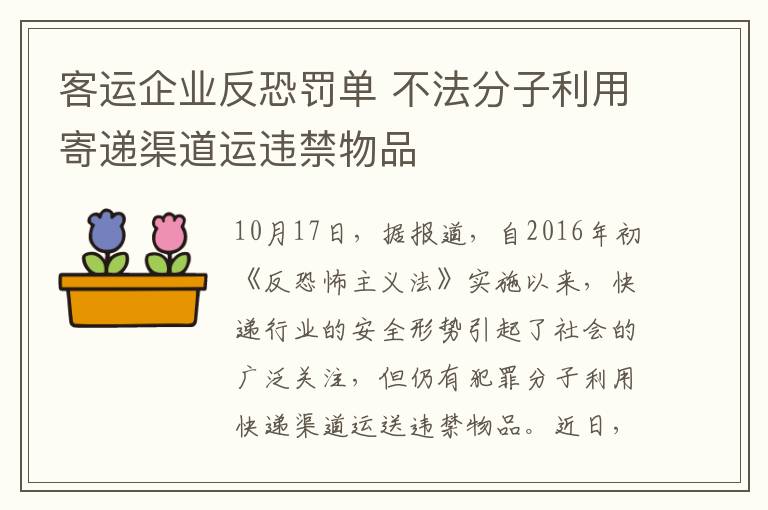 客运企业反恐罚单 不法分子利用寄递渠道运违禁物品

10月17日，据报道，自2016年初《反恐怖主义法》实施以来，快递行业的安全形势引起了社会的广泛关注，但仍有犯罪分子利用快递渠道运送违禁物品。近日，